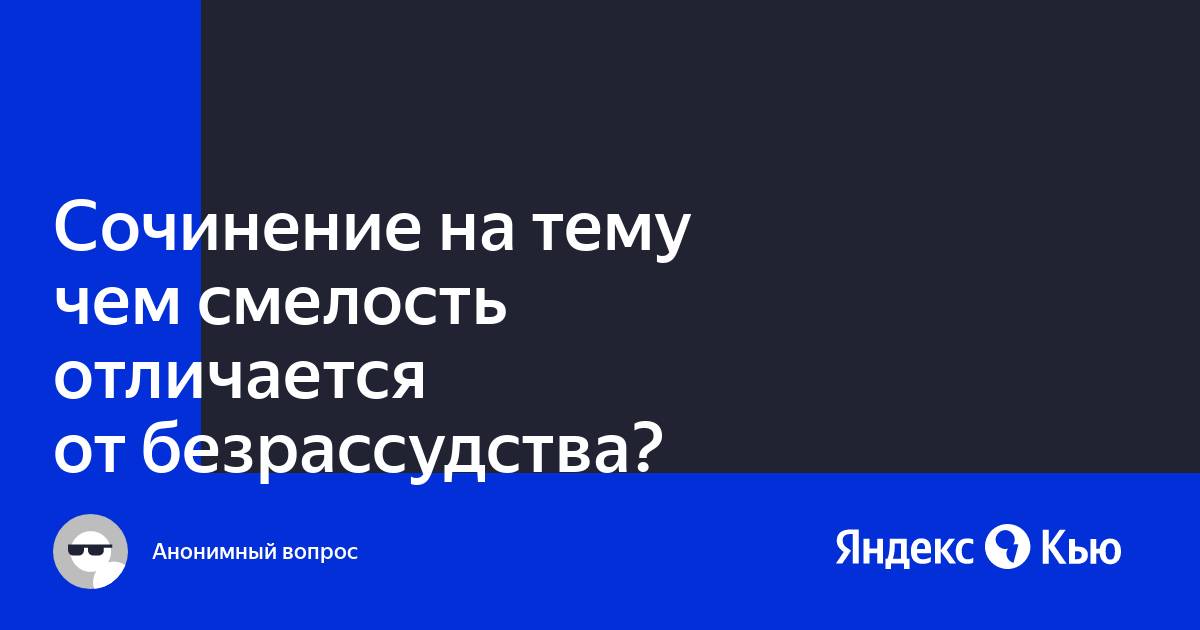 Сочинение на тему чем смелость отличается от безрассудства?

Анонимный вопрос

Яндекс Кью